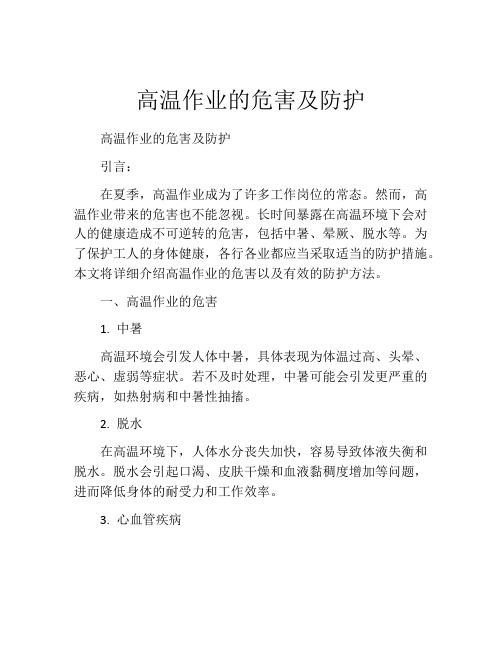 高温作业的危害及防护

高温作业的危害及防护

引言：

在夏季，高温作业成为了许多工作岗位的常态。然而，高温作业带来的危害也不能忽视。长时间暴露在高温环境下会对人的健康造成不可逆转的危害，包括中暑、晕厥、脱水等。为了保护工人的身体健康，各行各业都应当采取适当的防护措施。本文将详细介绍高温作业的危害以及有效的防护方法。

一、高温作业的危害

1. 中暑

高温环境会引发人体中暑，具体表现为体温过高、头晕、恶心、虚弱等症状。若不及时处理，中暑可能会引发更严重的疾病，如热射病和中暑性抽搐。

2. 脱水

在高温环境下，人体水分丧失加快，容易导致体液失衡和脱水。脱水会引起口渴、皮肤干燥和血液黏稠度增加等问题，进而降低身体的耐受力和工作效率。

3. 心血管疾病